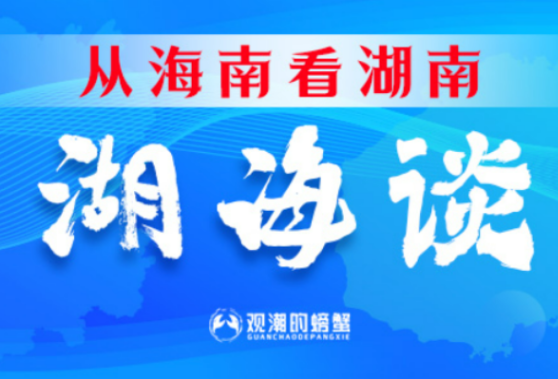 从海南看湖南

湖海谈

观潮的螃蟹
GUANCHAODEPANGXIE